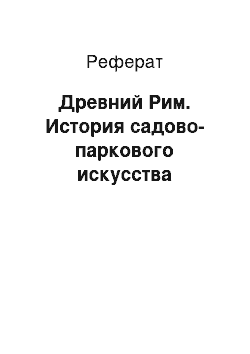 Реферат

Древний Рим. История садово-паркового искусства